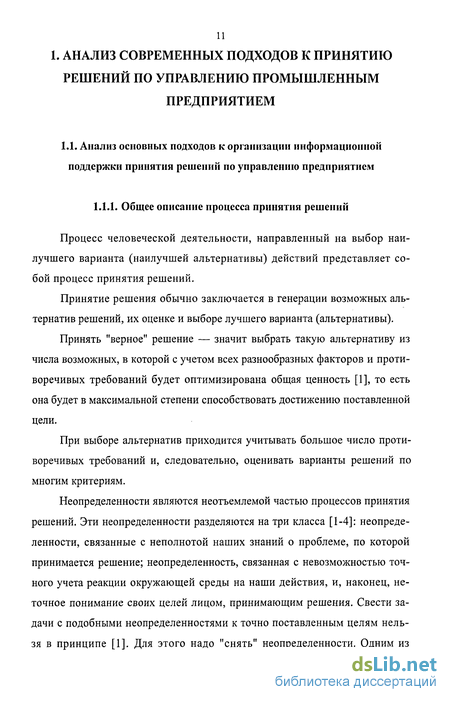 11

1. АНАЛИЗ СОВРЕМЕННЫХ ПОДХОДОВ К ПРИНЯТИЮ РЕШЕНИЙ ПО УПРАВЛЕНИЮ ПРОМЫШЛЕННЫМ ПРЕДПРИЯТИЕМ

1.1. Анализ основных подходов к организации информационной поддержки принятия решений по управлению предприятием

1.1.1. Общее описание процесса принятия решений

Процесс человеческой деятельности, направленный на выбор наилучшего варианта (наилучшей альтернативы) действий представляет собой процесс принятия решений.

Принятие решения обычно заключается в генерации возможных альтернатив решений, их оценке и выборе лучшего варианта (альтернативы).

Принять "верное" решение — значит выбрать такую альтернативу из числа возможных, в которой с учетом всех разнообразных факторов и противоречивых требований будет оптимизирована общая ценность [1], то есть она будет в максимальной степени способствовать достижению поставленной цели.

При выборе альтернатив приходится учитывать большое число противоречивых требований и, следовательно, оценивать варианты решений по многим критериям.

Неопределенности являются неотъемлемой частью процессов принятия решений. Эти неопределенности разделяются на три класса [1-4]: неопределенности, связанные с неполнотой наших знаний о проблеме, по которой принимается решение; неопределенность, связанная с невозможностью точного учета реакции окружающей среды на наши действия, и, наконец, неточное понимание своих целей лицом, принимающим решения. Свести задачи с подобными неопределенностями к точно поставленным целям нельзя в принципе [1]. Для этого надо "снять" неопределенности. Одним из

dsLib.net
библиотека диссертаций